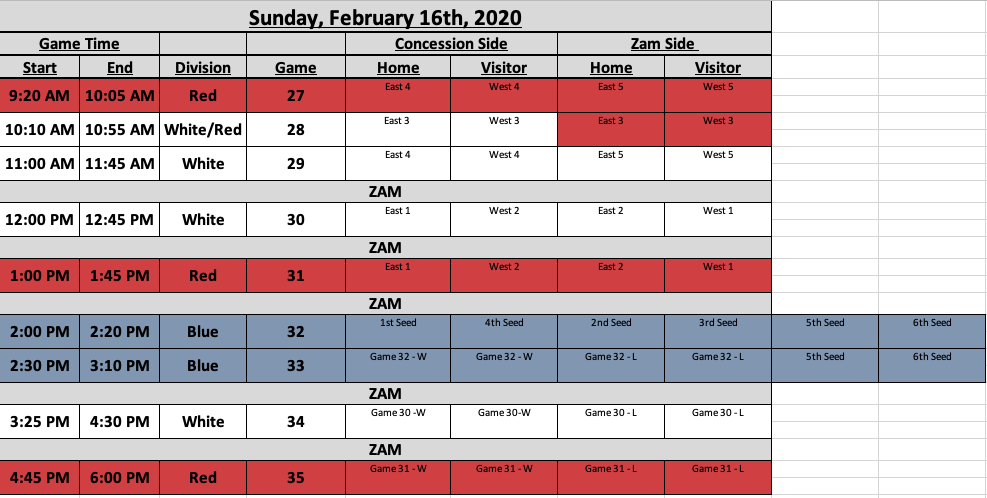 Sunday, February 16th, 2020

| Game Time | | | | Concession Side | | Zam Side | | | |
|---|---|---|---|---|---|---|---|---|---|
| Start | End | Division | Game | Home | Visitor | Home | Visitor | | |
| 9:20 AM | 10:05 AM | Red | 27 | East 4 | West 4 | East 5 | West 5 | | |
| 10:10 AM | 10:55 AM | White/Red | 28 | East 3 | West 3 | East 3 | West 3 | | |
| 11:00 AM | 11:45 AM | White | 29 | East 4 | West 4 | East 5 | West 5 | | |
| ZAM | | | | | | | | | |
| 12:00 PM | 12:45 PM | White | 30 | East 1 | West 2 | East 2 | West 1 | | |
| ZAM | | | | | | | | | |
| 1:00 PM | 1:45 PM | Red | 31 | East 1 | West 2 | East 2 | West 1 | | |
| ZAM | | | | | | | | | |
| 2:00 PM | 2:20 PM | Blue | 32 | 1st Seed | 4th Seed | 2nd Seed | 3rd Seed | 5th Seed | 6th Seed |
| 2:30 PM | 3:10 PM | Blue | 33 | Game 32 - W | Game 32 - W | Game 32 - L | Game 32 - L | 5th Seed | 6th Seed |
| ZAM | | | | | | | | | |
| 3:25 PM | 4:30 PM | White | 34 | Game 30 -W | Game 30-W | Game 30 - L | Game 30 - L | | |
| ZAM | | | | | | | | | |
| 4:45 PM | 6:00 PM | Red | 35 | Game 31 - W | Game 31 - W | Game 31 - L | Game 31 - L | | |